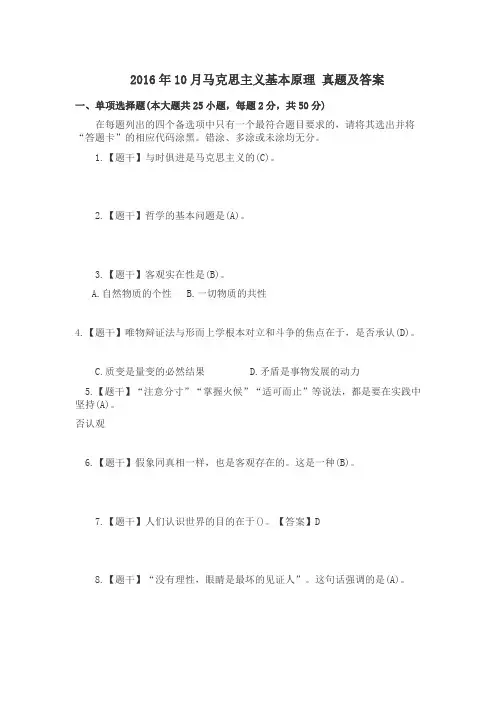 2016年10月马克思主义基本原理 真题及答案

一、单项选择题(本大题共25小题，每题2分，共50分)

在每题列出的四个备选项中只有一个最符合题目要求的，请将其选出并将“答题卡”的相应代码涂黑。错涂、多涂或未涂均无分。

1.【题干】与时俱进是马克思主义的(C)。

2.【题干】哲学的基本问题是(A)。

3.【题干】客观实在性是(B)。

A.自然物质的个性　B.一切物质的共性

4.【题干】唯物辩证法与形而上学根本对立和斗争的焦点在于，是否承认(D)。

C.质变是量变的必然结果　D.矛盾是事物发展的动力

5.【题干】“注意分寸”“掌握火候”“适可而止”等说法，都是要在实践中坚持(A)。

否认观

6.【题干】假象同真相一样，也是客观存在的。这是一种(B)。

7.【题干】人们认识世界的目的在于()。【答案】D

8.【题干】“没有理性，眼睛是最坏的见证人”。这句话强调的是(A)。